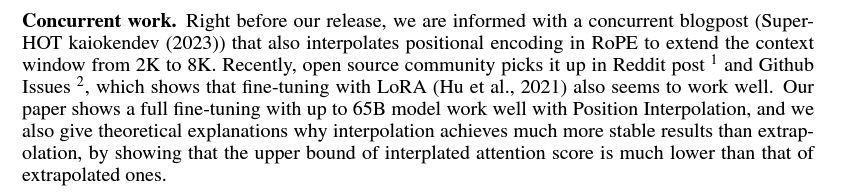 **Concurrent work.** Right before our release, we are informed with a concurrent blogpost (SuperHOT kaiokendev (2023)) that also interpolates positional encoding in RoPE to extend the context window from 2K to 8K. Recently, open source community picks it up in Reddit post $^1$ and Github Issues $^2$, which shows that fine-tuning with LoRA (Hu et al., 2021) also seems to work well. Our paper shows a full fine-tuning with up to 65B model work well with Position Interpolation, and we also give theoretical explanations why interpolation achieves much more stable results than extrapolation, by showing that the upper bound of interplated attention score is much lower than that of extrapolated ones.